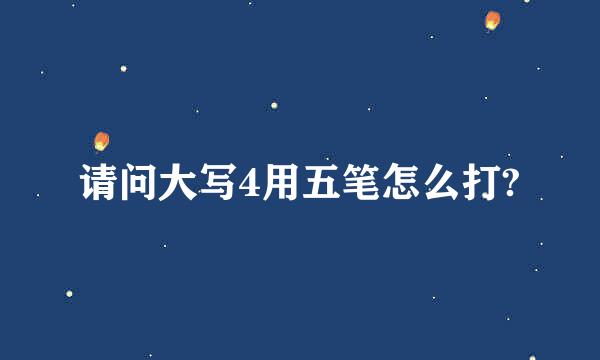 请问大写4用五笔怎么打?